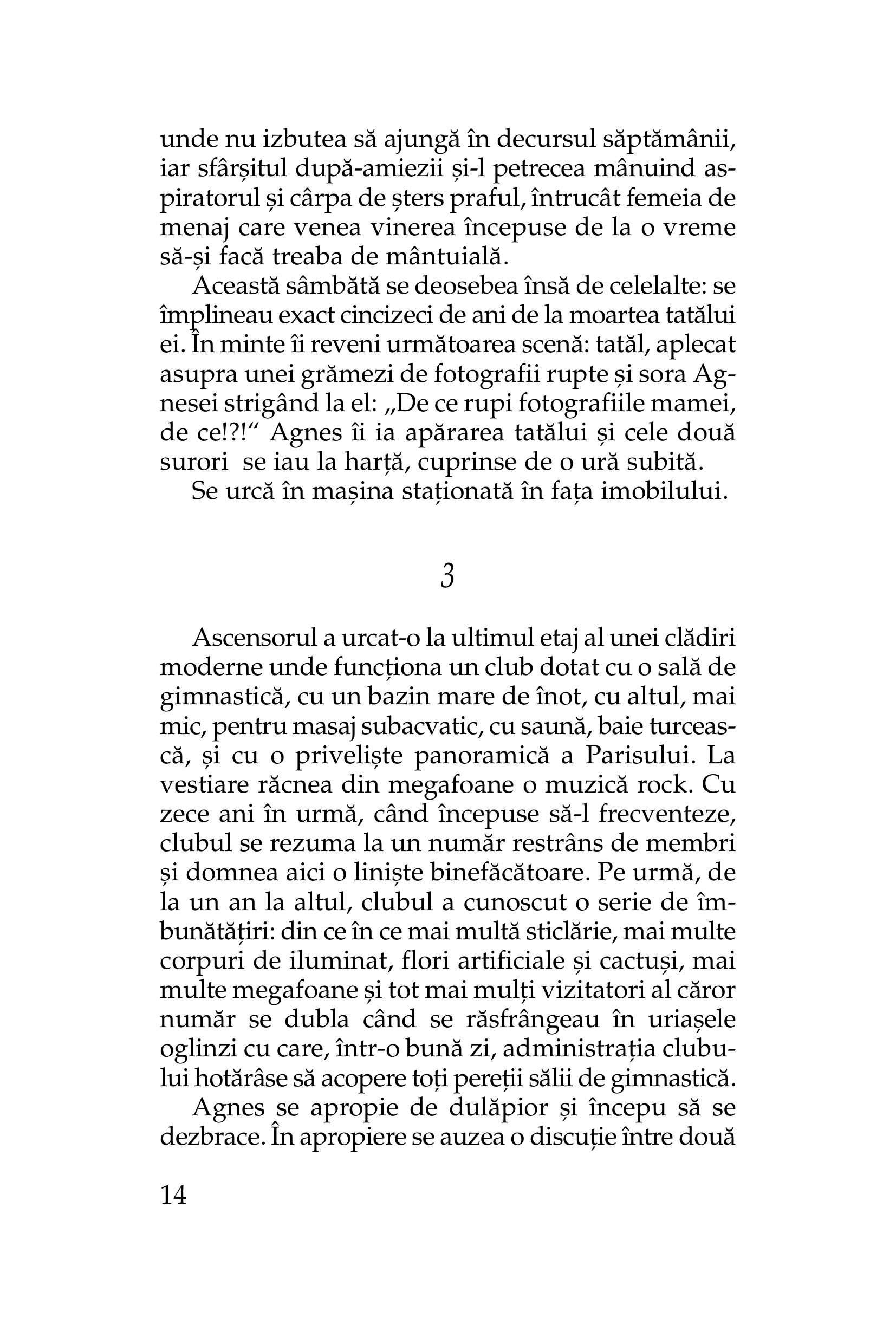 unde nu izbutea să ajungă în decursul săptămânii, iar sfârșitul după-amiezii și-l petrecea mânuind aspiratorul și cârpa de șters praful, întrucât femeia de menaj care venea vinerea începuse de la o vreme să-și facă treaba de mântuială.

Această sâmbătă se deosebea însă de celelalte: se împlineau exact cincizeci de ani de la moartea tatălui ei. În minte îi reveni următoarea scenă: tatăl, aplecat asupra unei grămezi de fotografii rupte și sora Agnesei strigând la el: „De ce rupi fotografiile mamei, de ce!?!“ Agnes îi ia apărarea tatălui și cele două surori se iau la harță, cuprinse de o ură subită.

Se urcă în mașina staționată în fața imobilului.

3

Ascensorul a urcat-o la ultimul etaj al unei clădiri moderne unde funcționa un club dotat cu o sală de gimnastică, cu un bazin mare de înot, cu altul, mai mic, pentru masaj subacvatic, cu saună, baie turcească, și cu o priveliște panoramică a Parisului. La vestiare răcnea din megafoane o muzică rock. Cu zece ani în urmă, când începuse să-l frecventeze, clubul se rezuma la un număr restrâns de membri și domnea aici o liniște binefăcătoare. Pe urmă, de la un an la altul, clubul a cunoscut o serie de îmbunătățiri: din ce în ce mai multă sticlărie, mai multe corpuri de iluminat, flori artificiale și cactuși, mai multe megafoane și tot mai mulți vizitatori al căror număr se dubla când se răsfrângeau în uriașele oglinzi cu care, într-o bună zi, administrația clubului hotărâse să acopere toți pereții sălii de gimnastică.

Agnes se apropie de dulăpior și începu să se dezbrace. În apropiere se auzea o discuție între două

14